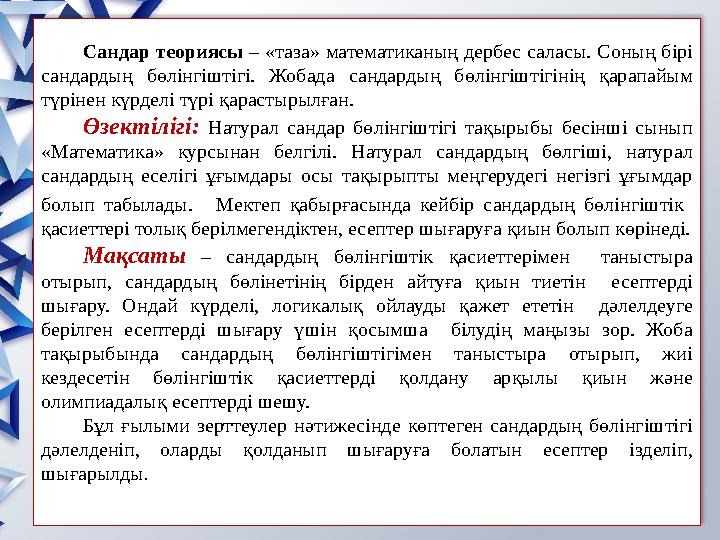 Сандар теориясы – «таза» математиканың дербес саласы. Соның бірі сандардың бөлінгіштігі. Жобада сандардың бөлінгіштігінің қарапайым түрінен күрделі түрі қарастырылған.

Өзектілігі: Натурал сандар бөлінгіштігі тақырыбы бесінші сынып «Математика» курсынан белгілі. Натурал сандардың бөлгіші, натурал сандардың еселігі ұғымдары осы тақырыпты меңгерудегі негізгі ұғымдар болып табылады. Мектеп қабырғасында кейбір сандардың бөлінгіштік қасиеттері толық берілмегендіктен, есептер шығаруға қиын болып көрінеді.

Мақсаты – сандардың бөлінгіштік қасиеттерімен таныстыра отырып, сандардың бөлінетінің бірден айтуға қиын тиетін есептерді шығару. Ондай күрделі, логикалық ойлауды қажет ететін дәлелдеуге берілген есептерді шығару үшін қосымша білудің маңызы зор. Жоба тақырыбында сандардың бөлінгіштігімен таныстыра отырып, жиі кездесетін бөлінгіштік қасиеттерді қолдану арқылы қиын және олимпиадалық есептерді шешу.

Бұл ғылыми зерттеулер нәтижесінде көптеген сандардың бөлінгіштігі дәлелденіп, оларды қолданып шығаруға болатын есептер ізделіп, шығарылды.